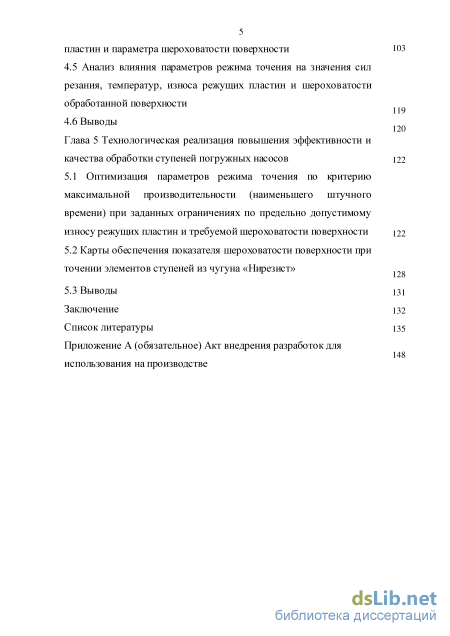 5

пластин и параметра шероховатости поверхности 103

4.5 Анализ влияния параметров режима точения на значения сил резания, температур, износа режущих пластин и шероховатости обработанной поверхности 119

4.6 Выводы 120

Глава 5 Технологическая реализация повышения эффективности и качества обработки ступеней погружных насосов 122

5.1 Оптимизация параметров режима точения по критерию максимальной производительности (наименьшего штучного времени) при заданных ограничениях по предельно допустимому износу режущих пластин и требуемой шероховатости поверхности 122

5.2 Карты обеспечения показателя шероховатости поверхности при точении элементов ступеней из чугуна «Нирезист» 128

5.3 Выводы 131

Заключение 132

Список литературы 135

Приложение А (обязательное) Акт внедрения разработок для использования на производстве 148

dsLib.net
библиотека диссертаций